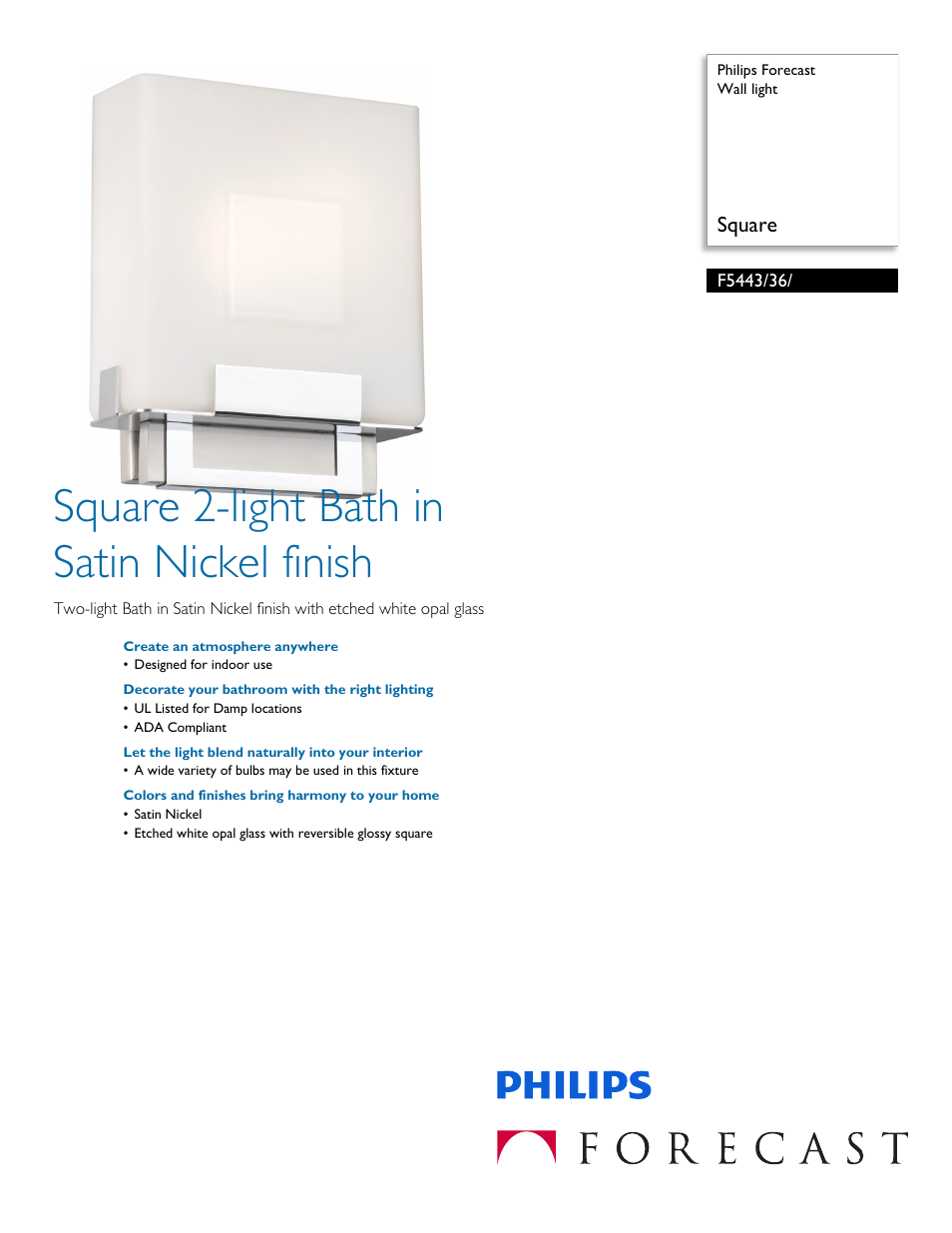 Philips Forecast
Wall light

Square

F5443/36/

Square 2-light Bath in Satin Nickel finish

Two-light Bath in Satin Nickel finish with etched white opal glass

Create an atmosphere anywhere
• Designed for indoor use

Decorate your bathroom with the right lighting
• UL Listed for Damp locations
• ADA Compliant

Let the light blend naturally into your interior
• A wide variety of bulbs may be used in this fixture

Colors and finishes bring harmony to your home
• Satin Nickel
• Etched white opal glass with reversible glossy square

PHILIPS

FORECAST